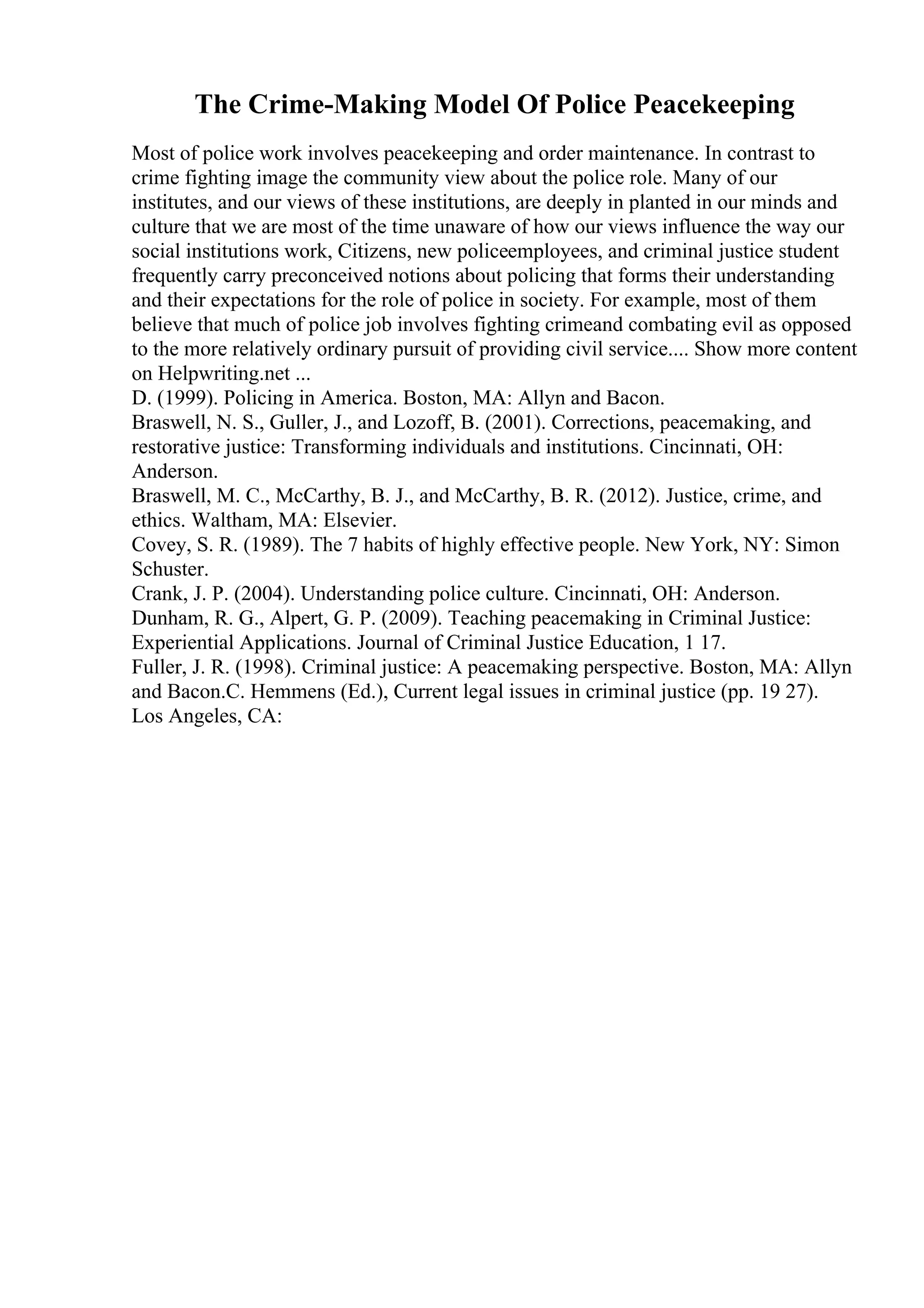 The Crime-Making Model Of Police Peacekeeping

Most of police work involves peacekeeping and order maintenance. In contrast to crime fighting image the community view about the police role. Many of our institutes, and our views of these institutions, are deeply in planted in our minds and culture that we are most of the time unaware of how our views influence the way our social institutions work, Citizens, new policeemployees, and criminal justice student frequently carry preconceived notions about policing that forms their understanding and their expectations for the role of police in society. For example, most of them believe that much of police job involves fighting crimeand combating evil as opposed to the more relatively ordinary pursuit of providing civil service.... Show more content on Helpwriting.net ...
D. (1999). Policing in America. Boston, MA: Allyn and Bacon.
Braswell, N. S., Guller, J., and Lozoff, B. (2001). Corrections, peacemaking, and restorative justice: Transforming individuals and institutions. Cincinnati, OH: Anderson.
Braswell, M. C., McCarthy, B. J., and McCarthy, B. R. (2012). Justice, crime, and ethics. Waltham, MA: Elsevier.
Covey, S. R. (1989). The 7 habits of highly effective people. New York, NY: Simon Schuster.
Crank, J. P. (2004). Understanding police culture. Cincinnati, OH: Anderson.
Dunham, R. G., Alpert, G. P. (2009). Teaching peacemaking in Criminal Justice: Experiential Applications. Journal of Criminal Justice Education, 1 17.
Fuller, J. R. (1998). Criminal justice: A peacemaking perspective. Boston, MA: Allyn and Bacon.C. Hemmens (Ed.), Current legal issues in criminal justice (pp. 19 27). Los Angeles, CA: